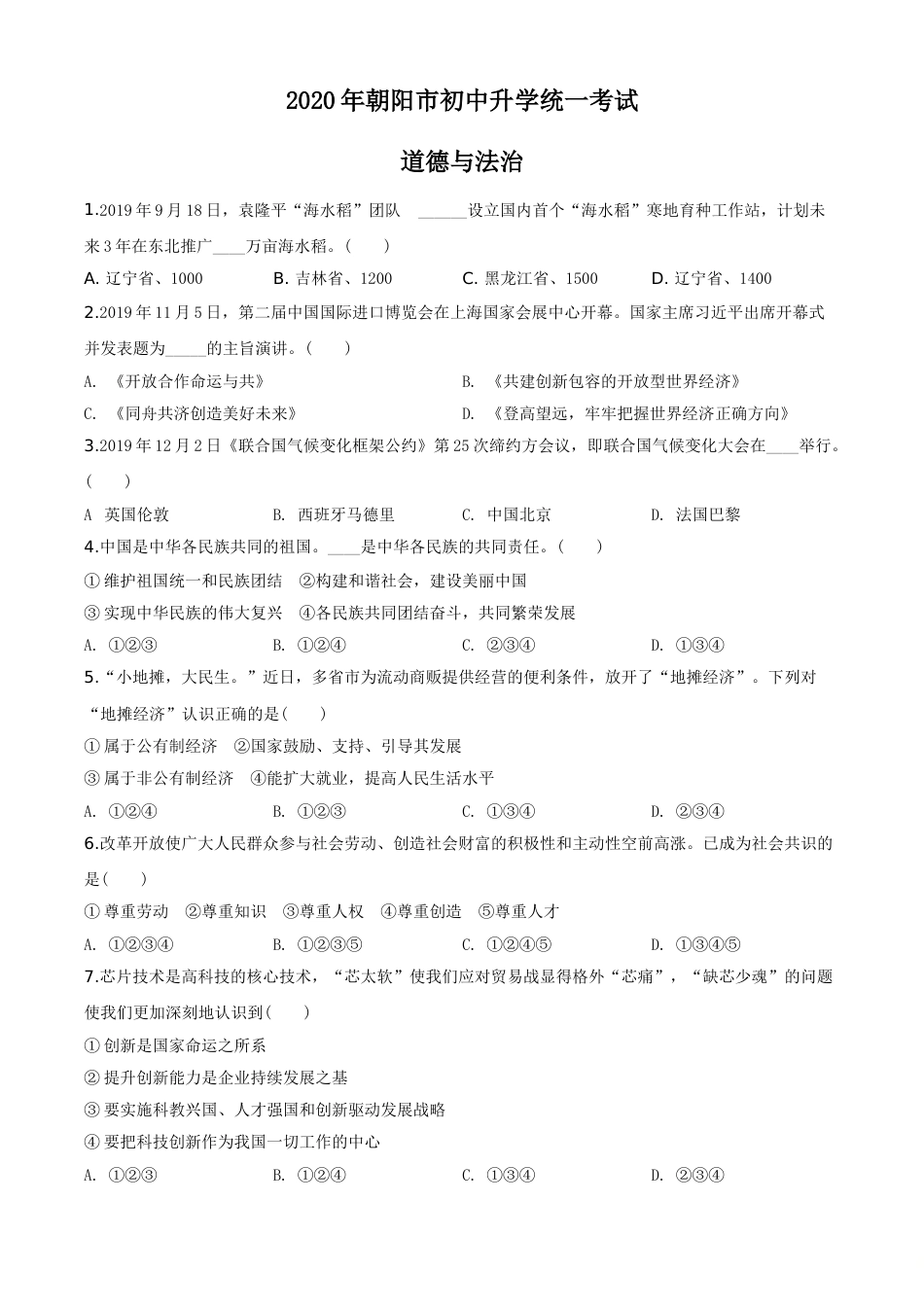 2020年朝阳市初中升学统一考试

道德与法治

1.2019年9月18日，袁隆平“海水稻”团队 ______设立国内首个“海水稻”寒地育种工作站，计划未来3年在东北推广____万亩海水稻。(　　)

A. 辽宁省、1000　　B. 吉林省、1200　　C. 黑龙江省、1500　　D. 辽宁省、1400

2.2019年11月5日，第二届中国国际进口博览会在上海国家会展中心开幕。国家主席习近平出席开幕式并发表题为_____的主旨演讲。(　　)

A. 《开放合作命运与共》　　B. 《共建创新包容的开放型世界经济》

C. 《同舟共济创造美好未来》　　D. 《登高望远，牢牢把握世界经济正确方向》

3.2019年12月2日《联合国气候变化框架公约》第25次缔约方会议，即联合国气候变化大会在____举行。(　　)

A 英国伦敦　　B. 西班牙马德里　　C. 中国北京　　D. 法国巴黎

4.中国是中华各民族共同的祖国。____是中华各民族的共同责任。(　　)

①维护祖国统一和民族团结　②构建和谐社会，建设美丽中国

③实现中华民族的伟大复兴　④各民族共同团结奋斗，共同繁荣发展

A. ①②③　　B. ①②④　　C. ②③④　　D. ①③④

5.“小地摊，大民生。”近日，多省市为流动商贩提供经营的便利条件，放开了“地摊经济”。下列对“地摊经济”认识正确的是(　　)

①属于公有制经济　②国家鼓励、支持、引导其发展

③属于非公有制经济　④能扩大就业，提高人民生活水平

A. ①②④　　B. ①②③　　C. ①③④　　D. ②③④

6.改革开放使广大人民群众参与社会劳动、创造社会财富的积极性和主动性空前高涨。已成为社会共识的是(　　)

①尊重劳动　②尊重知识　③尊重人权　④尊重创造　⑤尊重人才

A. ①②③④　　B. ①②③⑤　　C. ①②④⑤　　D. ①③④⑤

7.芯片技术是高科技的核心技术，“芯太软”使我们应对贸易战显得格外“芯痛”，“缺芯少魂”的问题使我们更加深刻地认识到(　　)

①创新是国家命运之所系

②提升创新能力是企业持续发展之基

③要实施科教兴国、人才强国和创新驱动发展战略

④要把科技创新作为我国一切工作的中心

A. ①②③　　B. ①②④　　C. ①③④　　D. ②③④